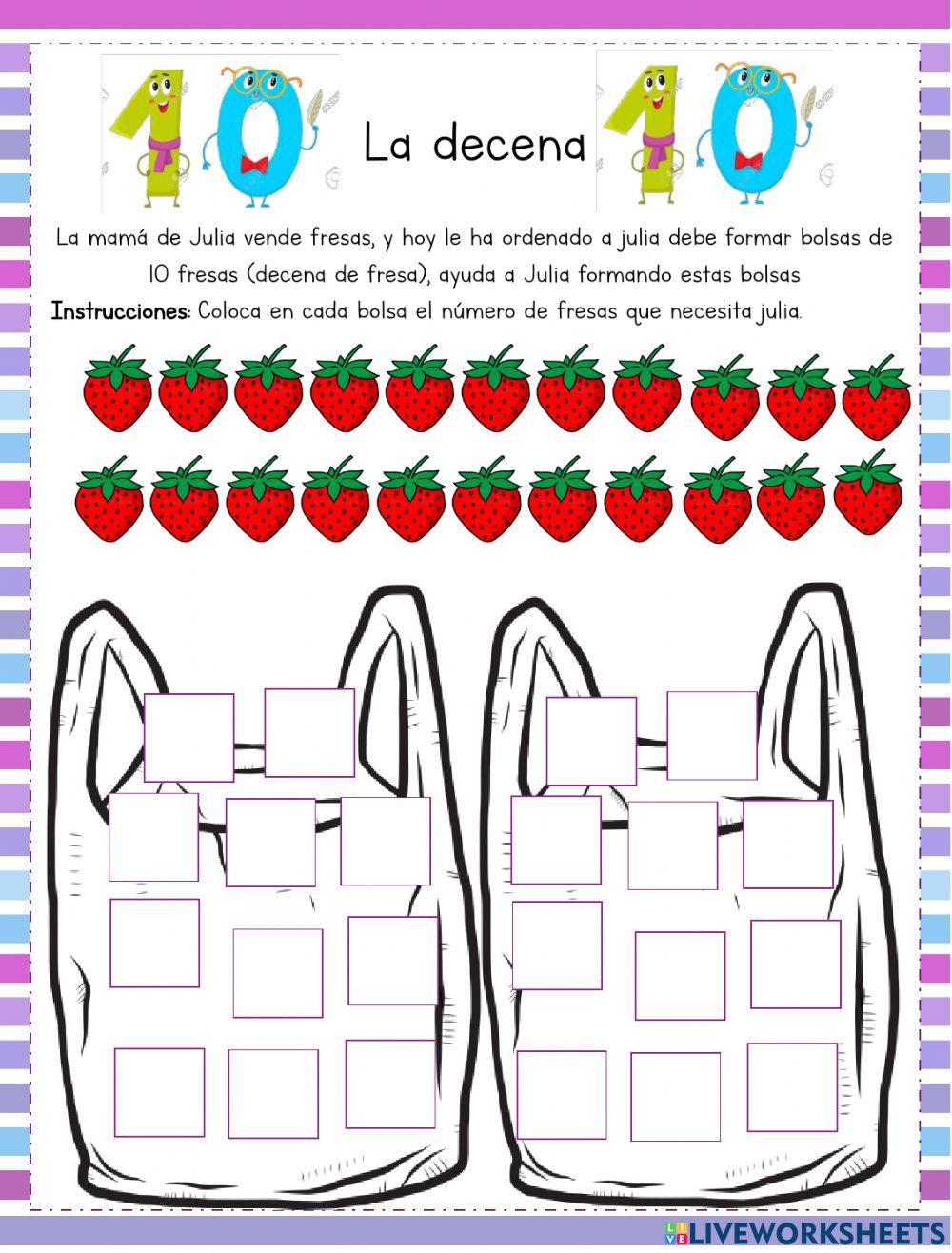 La decena

La mamá de Julia vende fresas, y hoy le ha ordenado a julia debe formar bolsas de 10 fresas (decena de fresa), ayuda a Julia formando estas bolsas

Instrucciones: Coloca en cada bolsa el número de fresas que necesita julia.

LIVEWORKSHEETS